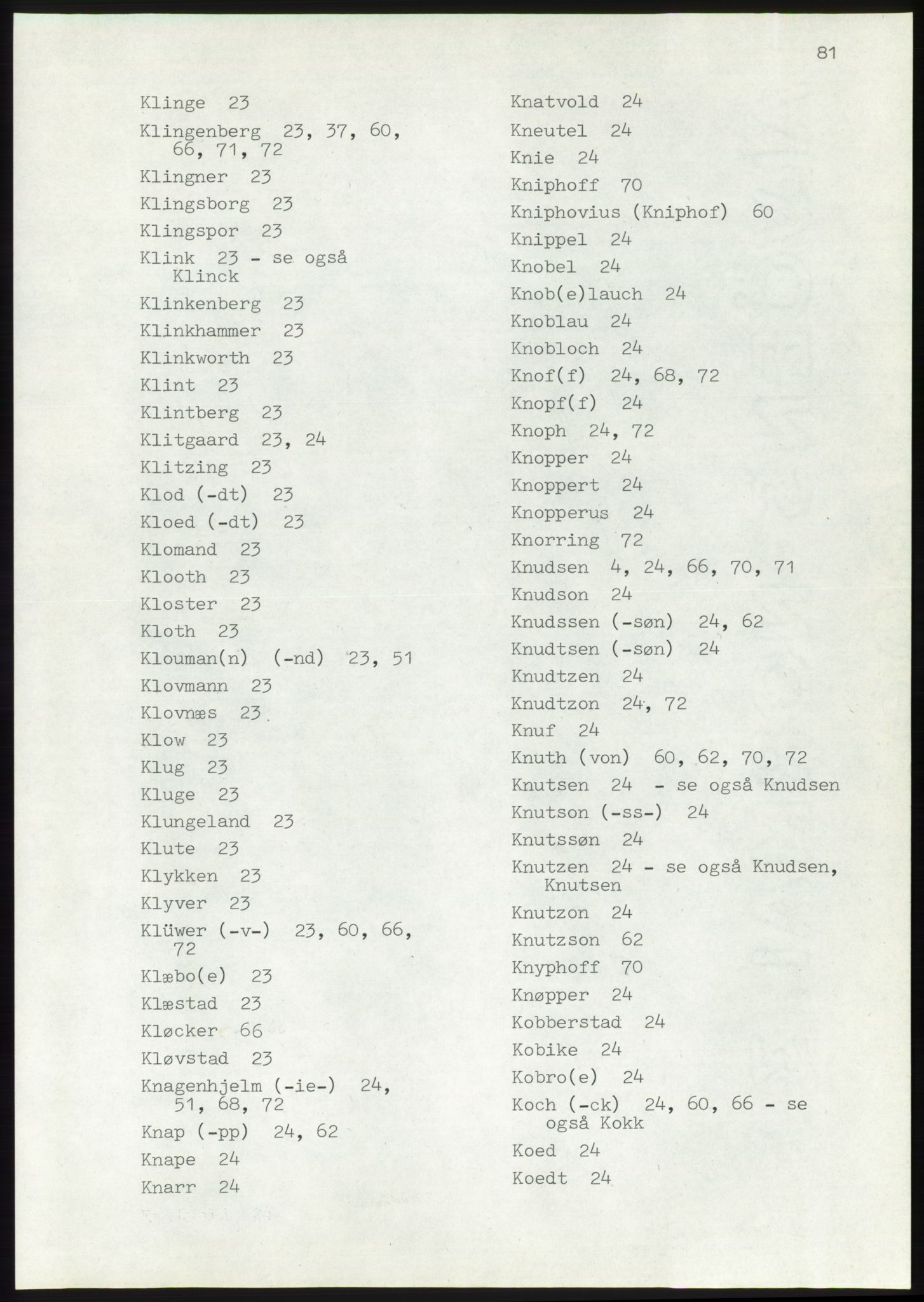 81

Klinge 23

Klingenberg 23, 37, 60, 66, 71, 72

Klingner 23

Klingsborg 23

Klingspor 23

Klink 23 - se også Klinck

Klinkenberg 23

Klinkhammer 23

Klinkworth 23

Klint 23

Klintberg 23

Klitgaard 23, 24

Klitzing 23

Klod (-dt) 23

Kloed (-dt) 23

Klomand 23

Klooth 23

Kloster 23

Kloth 23

Klouman(n) (-nd) 23, 51

Klovmann 23

Klovnæs 23

Klow 23

Klug 23

Kluge 23

Klungeland 23

Klute 23

Klykken 23

Klyver 23

Klüwer (-v-) 23, 60, 66, 72

Klæbo(e) 23

Klæstad 23

Kløcker 66

Kløvstad 23

Knagenhjelm (-ie-) 24, 51, 68, 72

Knap (-pp) 24, 62

Knape 24

Knarr 24

Knatvold 24

Kneutel 24

Knie 24

Kniphoff 70

Kniphovius (Kniphof) 60

Knippel 24

Knobel 24

Knob(e)lauch 24

Knoblau 24

Knobloch 24

Knof(f) 24, 68, 72

Knopf(f) 24

Knoph 24, 72

Knopper 24

Knoppert 24

Knopperus 24

Knorring 72

Knudsen 4, 24, 66, 70, 71

Knudson 24

Knudssen (-søn) 24, 62

Knudtsen (-søn) 24

Knudtzen 24

Knudtzon 24, 72

Knuf 24

Knuth (von) 60, 62, 70, 72

Knutsen 24 - se også Knudsen

Knutson (-ss-) 24

Knutssøn 24

Knutzen 24 - se også Knudsen, Knutsen

Knutzon 24

Knutzson 62

Knyphoff 70

Knøpper 24

Kobberstad 24

Kobike 24

Kobro(e) 24

Koch (-ck) 24, 60, 66 - se også Kokk

Koed 24

Koedt 24